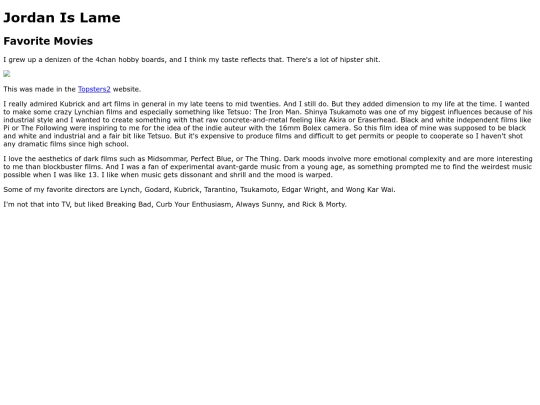 Jordan Is Lame

Favorite Movies

I grew up a denizen of the 4chan hobby boards, and I think my taste reflects that. There's a lot of hipster shit.

This was made in the Topsters2 website.

I really admired Kubrick and art films in general in my late teens to mid twenties. And I still do. But they added dimension to my life at the time. I wanted to make some crazy Lynchian films and especially something like Tetsuo: The Iron Man. Shinya Tsukamoto was one of my biggest influences because of his industrial style and I wanted to create something with that raw concrete-and-metal feeling like Akira or Eraserhead. Black and white independent films like Pi or The Following were inspiring to me for the idea of the indie auteur with the 16mm Bolex camera. So this film idea of mine was supposed to be black and white and industrial and a fair bit like Tetsuo. But it's expensive to produce films and difficult to get permits or people to cooperate so I haven't shot any dramatic films since high school.

I love the aesthetics of dark films such as Midsommar, Perfect Blue, or The Thing. Dark moods involve more emotional complexity and are more interesting to me than blockbuster films. And I was a fan of experimental avant-garde music from a young age, as something prompted me to find the weirdest music possible when I was like 13. I like when music gets dissonant and shrill and the mood is warped.

Some of my favorite directors are Lynch, Godard, Kubrick, Tarantino, Tsukamoto, Edgar Wright, and Wong Kar Wai.

I'm not that into TV, but liked Breaking Bad, Curb Your Enthusiasm, Always Sunny, and Rick & Morty.